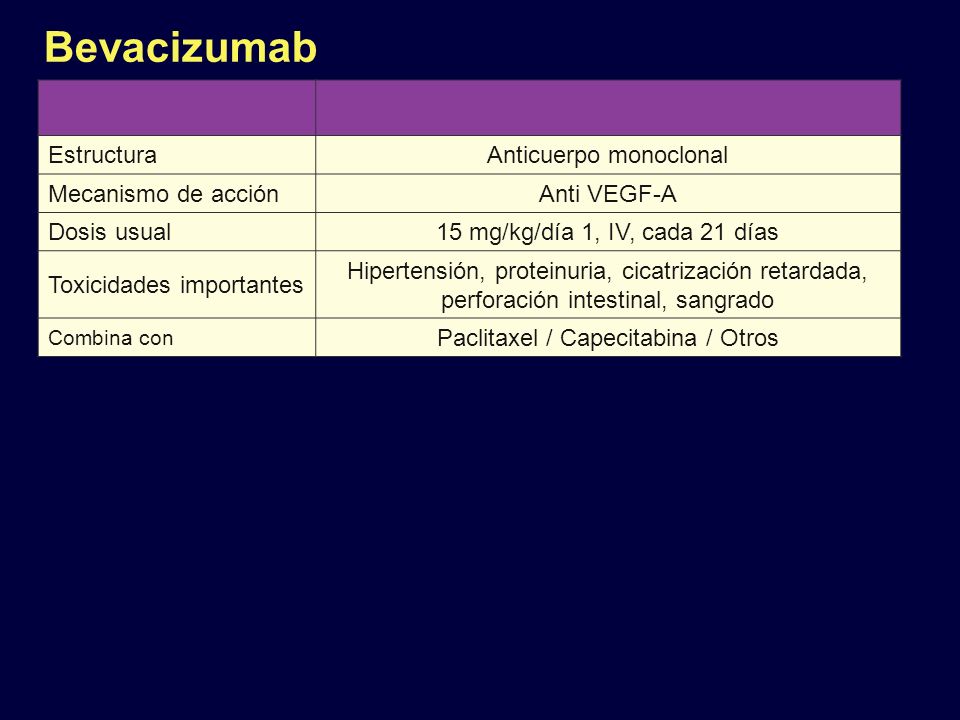 Bevacizumab

| | |
|---|---|
| Estructura | Anticuerpo monoclonal |
| Mecanismo de acción | Anti VEGF-A |
| Dosis usual | 15 mg/kg/día 1, IV, cada 21 días |
| Toxicidades importantes | Hipertensión, proteinuria, cicatrización retardada, perforación intestinal, sangrado |
| Combina con | Paclitaxel / Capecitabina / Otros |